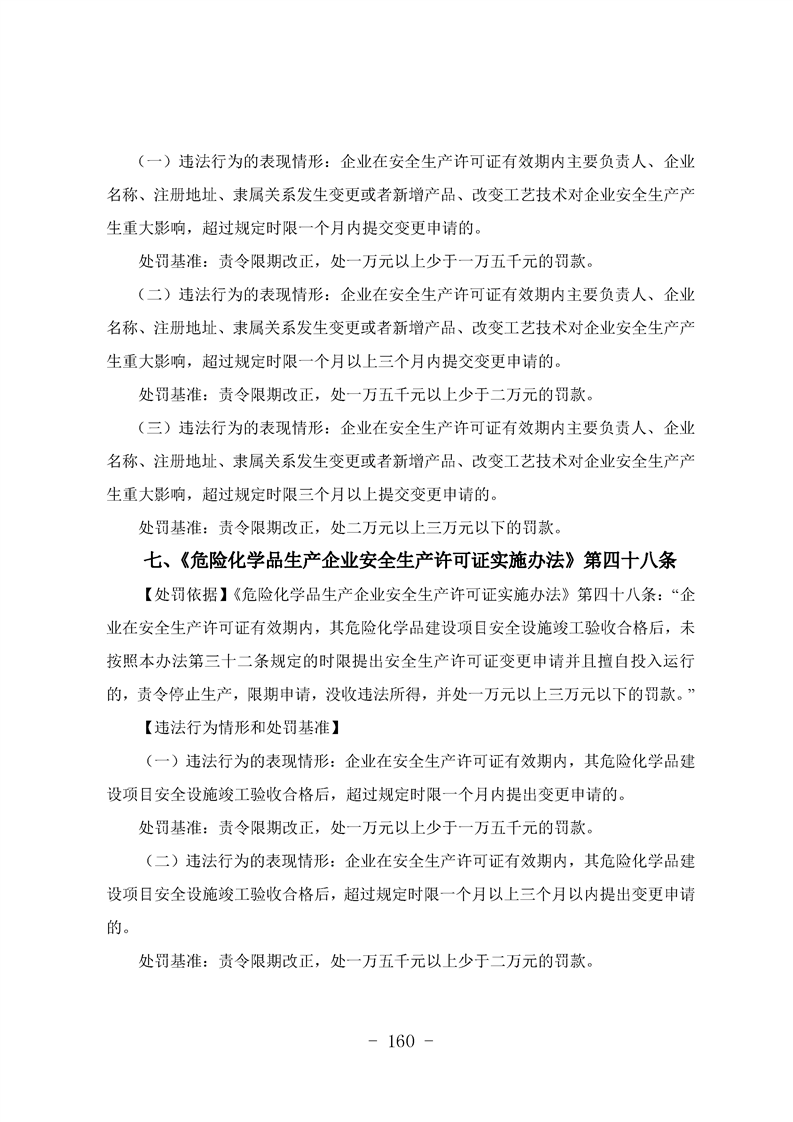 （一）违法行为的表现情形：企业在安全生产许可证有效期内主要负责人、企业名称、注册地址、隶属关系发生变更或者新增产品、改变工艺技术对企业安全生产产生重大影响，超过规定时限一个月内提交变更申请的。

处罚基准：责令限期改正，处一万元以上少于一万五千元的罚款。

（二）违法行为的表现情形：企业在安全生产许可证有效期内主要负责人、企业名称、注册地址、隶属关系发生变更或者新增产品、改变工艺技术对企业安全生产产生重大影响，超过规定时限一个月以上三个月内提交变更申请的。

处罚基准：责令限期改正，处一万五千元以上少于二万元的罚款。

（三）违法行为的表现情形：企业在安全生产许可证有效期内主要负责人、企业名称、注册地址、隶属关系发生变更或者新增产品、改变工艺技术对企业安全生产产生重大影响，超过规定时限三个月以上提交变更申请的。

处罚基准：责令限期改正，处二万元以上三万元以下的罚款。

七、《危险化学品生产企业安全生产许可证实施办法》第四十八条

【处罚依据】《危险化学品生产企业安全生产许可证实施办法》第四十八条：“企业在安全生产许可证有效期内，其危险化学品建设项目安全设施竣工验收合格后，未按照本办法第三十二条规定的时限提出安全生产许可证变更申请并且擅自投入运行的，责令停止生产，限期申请，没收违法所得，并处一万元以上三万元以下的罚款。”

【违法行为情形和处罚基准】

（一）违法行为的表现情形：企业在安全生产许可证有效期内，其危险化学品建设项目安全设施竣工验收合格后，超过规定时限一个月内提出变更申请的。

处罚基准：责令限期改正，处一万元以上少于一万五千元的罚款。

（二）违法行为的表现情形：企业在安全生产许可证有效期内，其危险化学品建设项目安全设施竣工验收合格后，超过规定时限一个月以上三个月以内提出变更申请的。

处罚基准：责令限期改正，处一万五千元以上少于二万元的罚款。

- 160 -